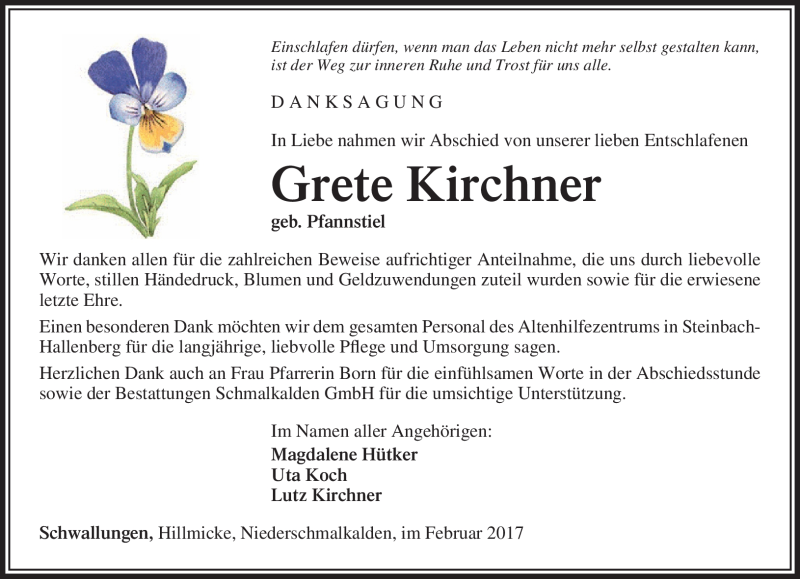 Einschlafen dürfen, wenn man das Leben nicht mehr selbst gestalten kann, ist der Weg zur inneren Ruhe und Trost für uns alle.

DANKSAGUNG

In Liebe nahmen wir Abschied von unserer lieben Entschlafenen

Grete Kirchner

geb. Pfannstiel

Wir danken allen für die zahlreichen Beweise aufrichtiger Anteilnahme, die uns durch liebevolle Worte, stillen Händedruck, Blumen und Geldzuwendungen zuteil wurden sowie für die erwiesene letzte Ehre.

Einen besonderen Dank möchten wir dem gesamten Personal des Altenhilfezentrums in Steinbach-Hallenberg für die langjährige, liebvolle Pflege und Umsorgung sagen.

Herzlichen Dank auch an Frau Pfarrerin Born für die einfühlsamen Worte in der Abschiedsstunde sowie der Bestattungen Schmalkalden GmbH für die umsichtige Unterstützung.

Im Namen aller Angehörigen:
Magdalene Hütker
Uta Koch
Lutz Kirchner

Schwallungen, Hillmicke, Niederschmalkalden, im Februar 2017